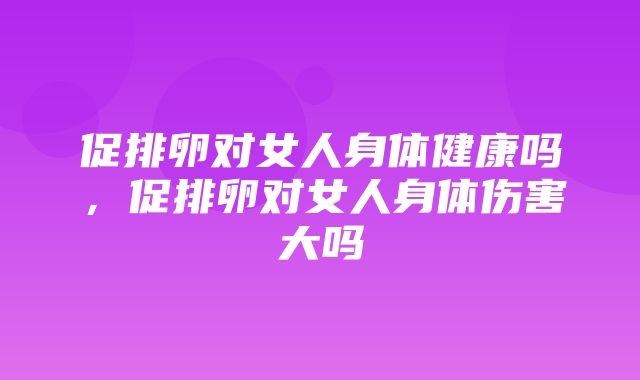 促排卵对女人身体健康吗，促排卵对女人身体伤害大吗